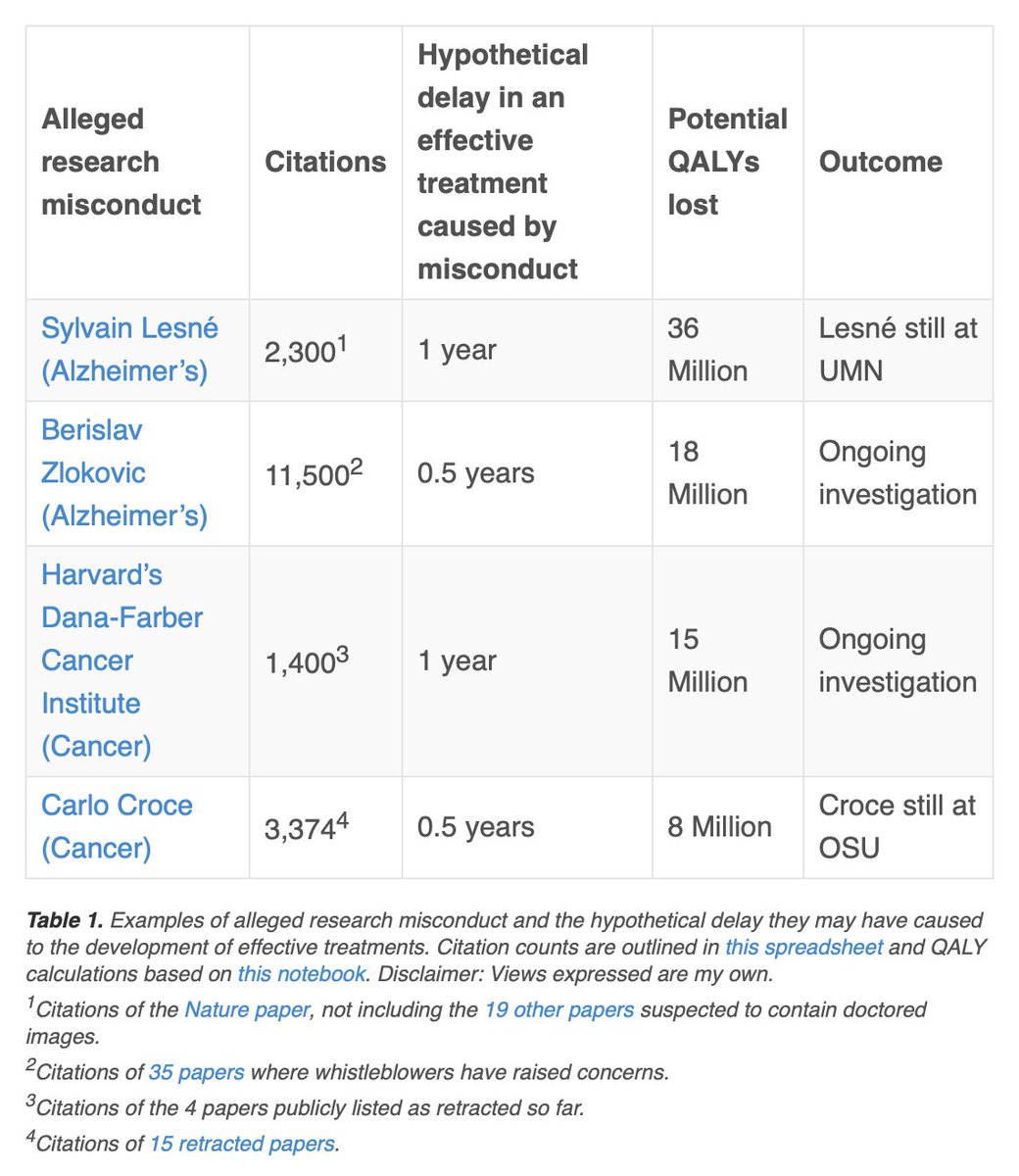 | Alleged research misconduct | Citations | Hypothetical delay in an effective treatment caused by misconduct | Potential QALYs lost | Outcome |
|---|---|---|---|---|
| Sylvain Lesné (Alzheimer's) | 2,300$^1$ | 1 year | 36 Million | Lesné still at UMN |
| Berislav Zlokovic (Alzheimer's) | 11,500$^2$ | 0.5 years | 18 Million | Ongoing investigation |
| Harvard's Dana-Farber Cancer Institute (Cancer) | 1,400$^3$ | 1 year | 15 Million | Ongoing investigation |
| Carlo Croce (Cancer) | 3,374$^4$ | 0.5 years | 8 Million | Croce still at OSU |

Table 1. Examples of alleged research misconduct and the hypothetical delay they may have caused to the development of effective treatments. Citation counts are outlined in this spreadsheet and QALY calculations based on this notebook. Disclaimer: Views expressed are my own.

$^1$Citations of the Nature paper, not including the 19 other papers suspected to contain doctored images.

$^2$Citations of 35 papers where whistleblowers have raised concerns.

$^3$Citations of the 4 papers publicly listed as retracted so far.

$^4$Citations of 15 retracted papers.